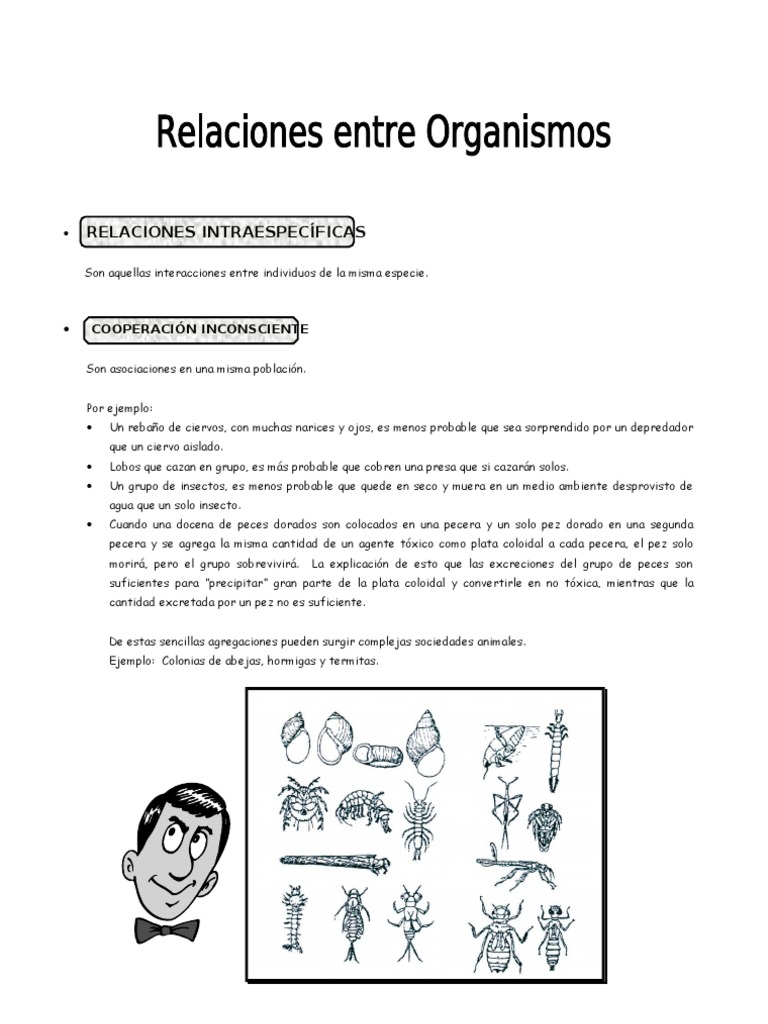 Relaciones entre Organismos

• RELACIONES INTRAESPECÍFICAS

Son aquellas interacciones entre individuos de la misma especie.

• COOPERACIÓN INCONSCIENTE

Son asociaciones en una misma población.

Por ejemplo:
• Un rebaño de ciervos, con muchas narices y ojos, es menos probable que sea sorprendido por un depredador que un ciervo aislado.
• Lobos que cazan en grupo, es más probable que cobren una presa que si cazarán solos.
• Un grupo de insectos, es menos probable que quede en seco y muera en un medio ambiente desprovisto de agua que un solo insecto.
• Cuando una docena de peces dorados son colocados en una pecera y un solo pez dorado en una segunda pecera y se agrega la misma cantidad de un agente tóxico como plata coloidal a cada pecera, el pez solo morirá, pero el grupo sobrevivirá. La explicación de esto que las excreciones del grupo de peces son suficientes para "precipitar" gran parte de la plata coloidal y convertirle en no tóxica, mientras que la cantidad excretada por un pez no es suficiente.

De estas sencillas agregaciones pueden surgir complejas sociedades animales.
Ejemplo: Colonias de abejas, hormigas y termitas.